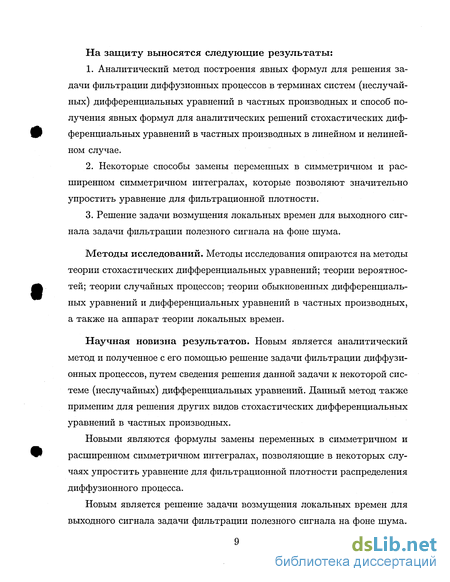 **На защиту выносятся следующие результаты:**

1. Аналитический метод построения явных формул для решения задачи фильтрации диффузионных процессов в терминах систем (неслучайных) дифференциальных уравнений в частных производных и способ получения явных формул для аналитических решений стохастических дифференциальных уравнений в частных производных в линейном и нелинейном случае.

2. Некоторые способы замены переменных в симметричном и расширенном симметричном интегралах, которые позволяют значительно упростить уравнение для фильтрационной плотности.

3. Решение задачи возмущения локальных времен для выходного сигнала задачи фильтрации полезного сигнала на фоне шума.

**Методы исследований.** Методы исследования опираются на методы теории стохастических дифференциальных уравнений; теории вероятностей; теории случайных процессов; теории обыкновенных дифференциальных уравнений и дифференциальных уравнений в частных производных, а также на аппарат теории локальных времен.

**Научная новизна результатов.** Новым является аналитический метод и полученное с его помощью решение задачи фильтрации диффузионных процессов, путем сведения решения данной задачи к некоторой системе (неслучайных) дифференциальных уравнений. Данный метод также применим для решения других видов стохастических дифференциальных уравнений в частных производных.

Новыми являются формулы замены переменных в симметричном и расширенном симметричном интегралах, позволяющие в некоторых случаях упростить уравнение для фильтрационной плотности распределения диффузионного процесса.

Новым является решение задачи возмущения локальных времен для выходного сигнала задачи фильтрации полезного сигнала на фоне шума.

9

dsLib.net
библиотека диссертаций